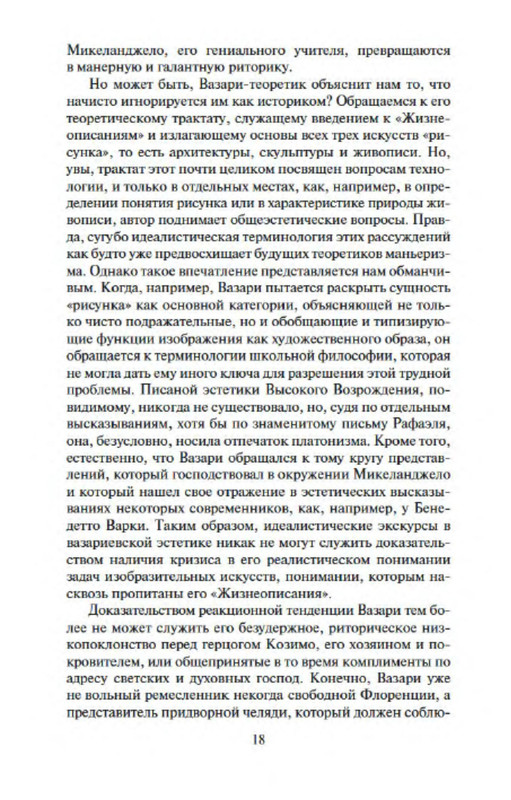 Микеланджело, его гениального учителя, превращаются в манерную и галантную риторику.

Но может быть, Вазари-теоретик объяснит нам то, что начисто игнорируется им как историком? Обращаемся к его теоретическому трактату, служащему введением к «Жизнеописаниям» и излагающему основы всех трех искусств «рисунка», то есть архитектуры, скульптуры и живописи. Но, увы, трактат этот почти целиком посвящен вопросам технологии, и только в отдельных местах, как, например, в определении понятия рисунка или в характеристике природы живописи, автор поднимает общеэстетические вопросы. Правда, сугубо идеалистическая терминология этих рассуждений как будто уже предвосхищает будущих теоретиков маньеризма. Однако такое впечатление представляется нам обманчивым. Когда, например, Вазари пытается раскрыть сущность «рисунка» как основной категории, объясняющей не только чисто подражательные, но и обобщающие и типизирующие функции изображения как художественного образа, он обращается к терминологии школьной философии, которая не могла дать ему иного ключа для разрешения этой трудной проблемы. Писаной эстетики Высокого Возрождения, повидимому, никогда не существовало, но, судя по отдельным высказываниям, хотя бы по знаменитому письму Рафаэля, она, безусловно, носила отпечаток платонизма. Кроме того, естественно, что Вазари обращался к тому кругу представлений, который господствовал в окружении Микеланджело и который нашел свое отражение в эстетических высказываниях некоторых современников, как, например, у Бенедетто Варки. Таким образом, идеалистические экскурсы в вазариевской эстетике никак не могут служить доказательством наличия кризиса в его реалистическом понимании задач изобразительных искусств, понимании, которым насквозь пропитаны его «Жизнеописания».

Доказательством реакционной тенденции Вазари тем более не может служить его безудержное, риторическое низкопоклонство перед герцогом Козимо, его хозяином и покровителем, или общепринятые в то время комплименты по адресу светских и духовных господ. Конечно, Вазари уже не вольный ремесленник некогда свободной Флоренции, а представитель придворной челяди, который должен соблю-

18